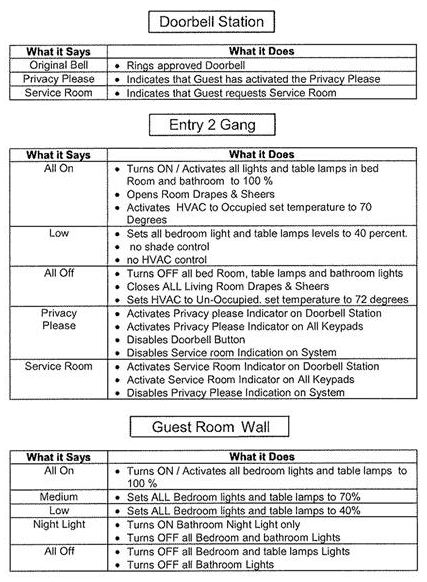 Doorbell Station

| What it Says | What it Does |
|---|---|
| Original Bell | • Rings approved Doorbell |
| Privacy Please | • Indicates that Guest has activated the Privacy Please |
| Service Room | • Indicates that Guest requests Service Room |

Entry 2 Gang

| What it Says | What it Does |
|---|---|
| All On | • Turns ON / Activates all lights and table lamps in bed Room and bathroom to 100 % • Opens Room Drapes & Sheers • Activates HVAC to Occupied set temperature to 70 Degrees |
| Low | • Sets all bedroom light and table lamps levels to 40 percent. • no shade control • no HVAC control |
| All Off | • Turns OFF all bed Room, table lamps and bathroom lights • Closes ALL Living Room Drapes & Sheers • Sets HVAC to Un-Occupied. set temperature to 72 degrees |
| Privacy Please | • Activates Privacy please Indicator on Doorbell Station • Activates Privacy Please Indicator on All Keypads • Disables Doorbell Button • Disables Service room Indication on System |
| Service Room | • Activates Service Room Indicator on Doorbell Station • Activate Service Room Indicator on All Keypads • Disables Privacy Please Indication on System |

Guest Room Wall

| What it Says | What it Does |
|---|---|
| All On | • Turns ON / Activates all bedroom lights and table lamps to 100 % |
| Medium | • Sets ALL Bedroom lights and table lamps to 70% |
| Low | • Sets ALL Bedroom lights and table lamps to 40% |
| Night Light | • Turns ON Bathroom Night Light only • Turns OFF all Bedroom and bathroom Lights |
| All Off | • Turns OFF all Bedroom and table lamps Lights • Turns OFF all Bathroom Lights |